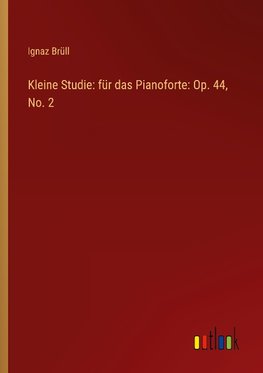 Ignaz Brüll

Kleine Studie: für das Pianoforte: Op. 44, No. 2

outlook